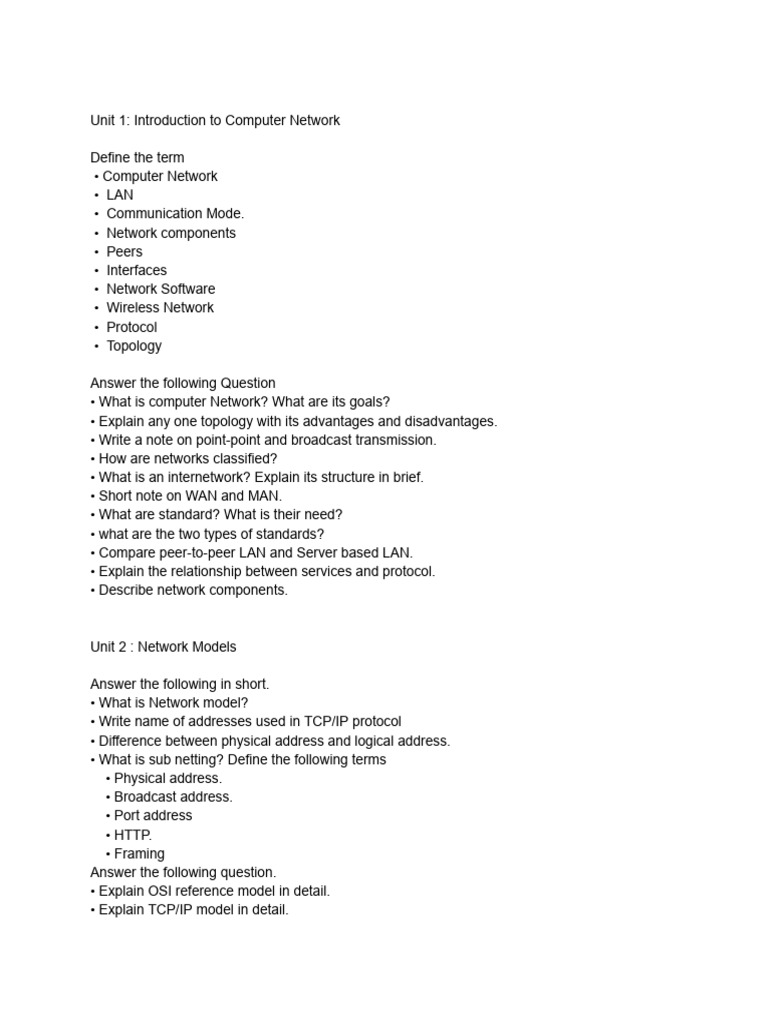 Unit 1: Introduction to Computer Network

Define the term
• Computer Network
• LAN
• Communication Mode.
• Network components
• Peers
• Interfaces
• Network Software
• Wireless Network
• Protocol
• Topology

Answer the following Question
• What is computer Network? What are its goals?
• Explain any one topology with its advantages and disadvantages.
• Write a note on point-point and broadcast transmission.
• How are networks classified?
• What is an internetwork? Explain its structure in brief.
• Short note on WAN and MAN.
• What are standard? What is their need?
• what are the two types of standards?
• Compare peer-to-peer LAN and Server based LAN.
• Explain the relationship between services and protocol.
• Describe network components.

Unit 2 : Network Models

Answer the following in short.
• What is Network model?
• Write name of addresses used in TCP/IP protocol
• Difference between physical address and logical address.
• What is sub netting? Define the following terms
• Physical address.
• Broadcast address.
• Port address
• HTTP.
• Framing
Answer the following question.
• Explain OSI reference model in detail.
• Explain TCP/IP model in detail.